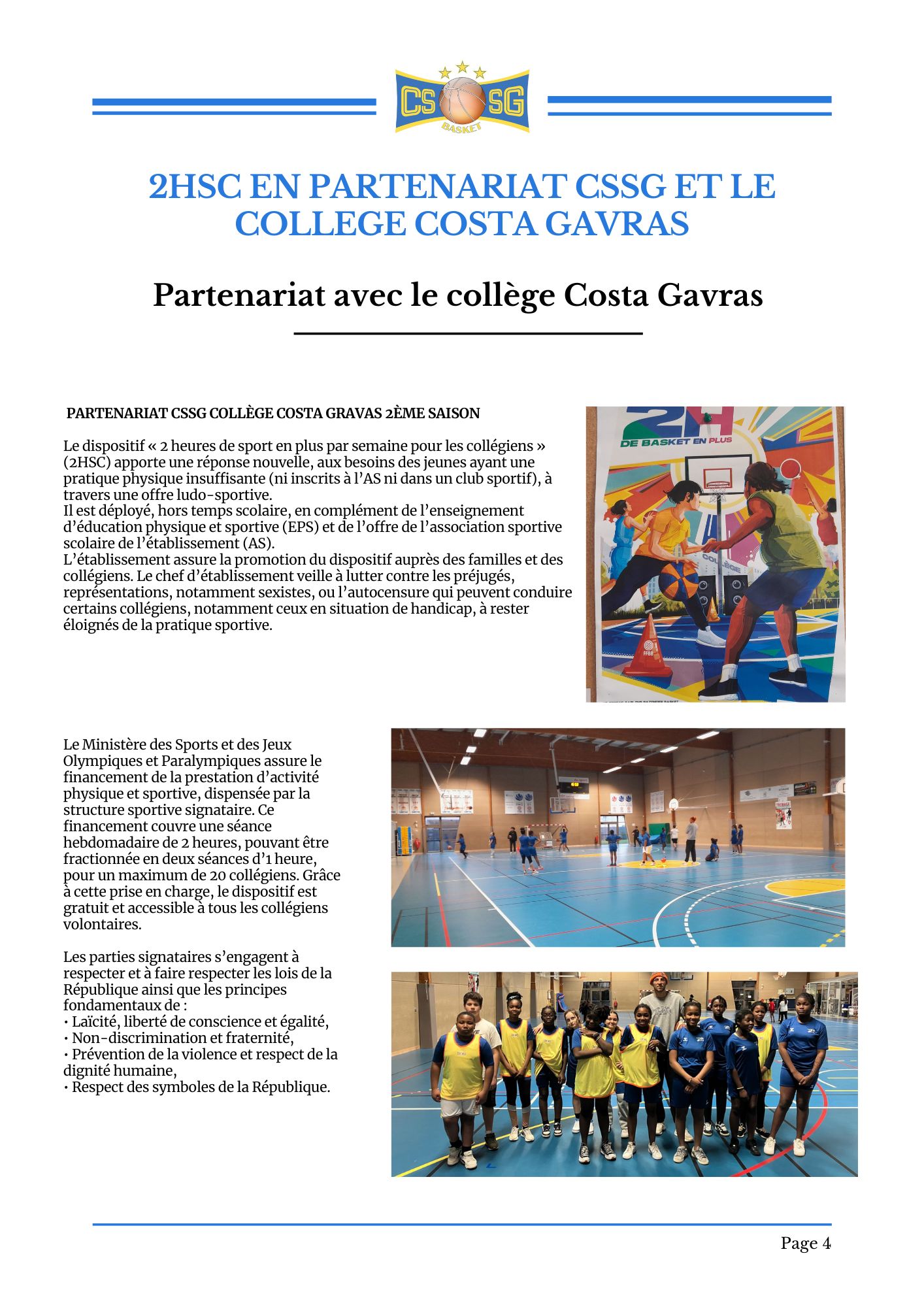 CS SG
BASKET

2HSC EN PARTENARIAT CSSG ET LE COLLEGE COSTA GAVRAS

Partenariat avec le collège Costa Gavras

PARTENARIAT CSSG COLLÈGE COSTA GRAVAS 2ÈME SAISON

Le dispositif « 2 heures de sport en plus par semaine pour les collégiens » (2HSC) apporte une réponse nouvelle, aux besoins des jeunes ayant une pratique physique insuffisante (ni inscrits à l'AS ni dans un club sportif), à travers une offre ludo-sportive.
Il est déployé, hors temps scolaire, en complément de l'enseignement d'éducation physique et sportive (EPS) et de l'offre de l'association sportive scolaire de l'établissement (AS).
L'établissement assure la promotion du dispositif auprès des familles et des collégiens. Le chef d'établissement veille à lutter contre les préjugés, représentations, notamment sexistes, ou l'autocensure qui peuvent conduire certains collégiens, notamment ceux en situation de handicap, à rester éloignés de la pratique sportive.

2H
DE BASKET EN PLUS
COLLÈGE
FFBB

Le Ministère des Sports et des Jeux Olympiques et Paralympiques assure le financement de la prestation d'activité physique et sportive, dispensée par la structure sportive signataire. Ce financement couvre une séance hebdomadaire de 2 heures, pouvant être fractionnée en deux séances d'1 heure, pour un maximum de 20 collégiens. Grâce à cette prise en charge, le dispositif est gratuit et accessible à tous les collégiens volontaires.

Les parties signataires s'engagent à respecter et à faire respecter les lois de la République ainsi que les principes fondamentaux de :
• Laïcité, liberté de conscience et égalité,
• Non-discrimination et fraternité,
• Prévention de la violence et respect de la dignité humaine,
• Respect des symboles de la République.

Page 4